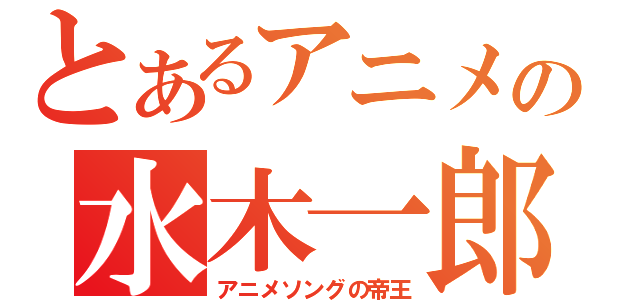 とあるアニメの
水木一郎
アニメソングの帝王